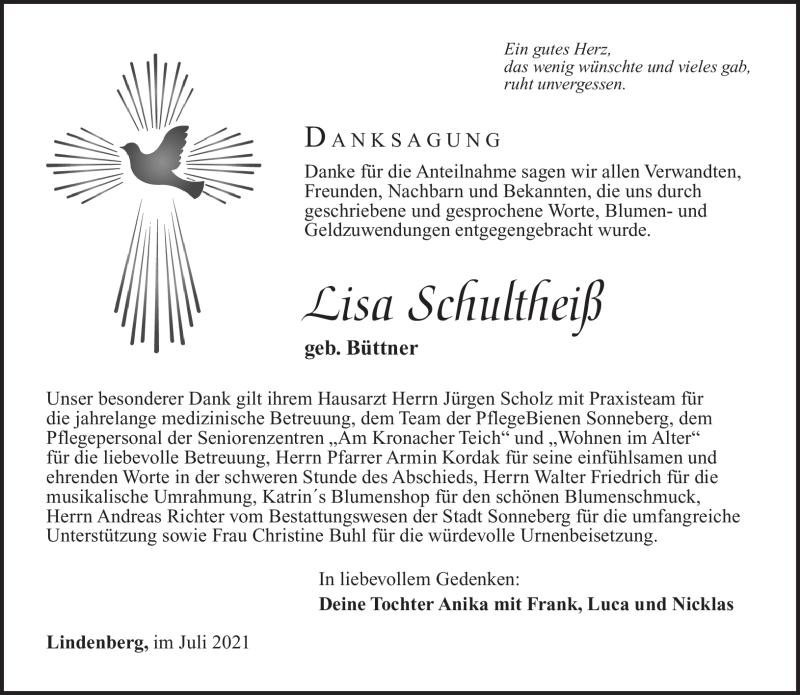 Ein gutes Herz,
das wenig wünschte und vieles gab,
ruht unvergessen.

DANKSAGUNG

Danke für die Anteilnahme sagen wir allen Verwandten, Freunden, Nachbarn und Bekannten, die uns durch geschriebene und gesprochene Worte, Blumen- und Geldzuwendungen entgegengebracht wurde.

Lisa Schultheiß

geb. Büttner

Unser besonderer Dank gilt ihrem Hausarzt Herrn Jürgen Scholz mit Praxisteam für die jahrelange medizinische Betreuung, dem Team der PflegeBienen Sonneberg, dem Pflegepersonal der Seniorenzentren „Am Kronacher Teich“ und „Wohnen im Alter“ für die liebevolle Betreuung, Herrn Pfarrer Armin Kordak für seine einfühlsamen und ehrenden Worte in der schweren Stunde des Abschieds, Herrn Walter Friedrich für die musikalische Umrahmung, Katrin´s Blumenshop für den schönen Blumenschmuck, Herrn Andreas Richter vom Bestattungswesen der Stadt Sonneberg für die umfangreiche Unterstützung sowie Frau Christine Buhl für die würdevolle Urnenbeisetzung.

In liebevollem Gedenken:
Deine Tochter Anika mit Frank, Luca und Nicklas

Lindenberg, im Juli 2021